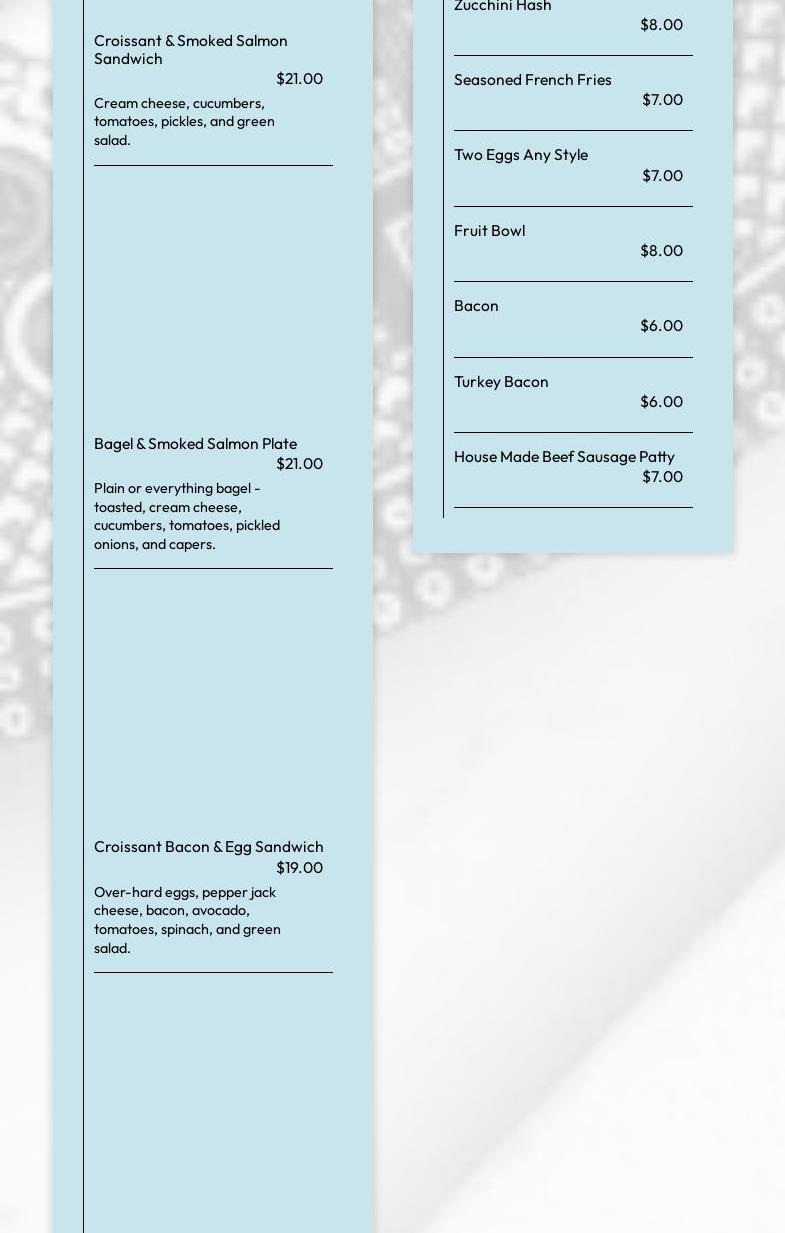 Croissant & Smoked Salmon Sandwich
$21.00
Cream cheese, cucumbers, tomatoes, pickles, and green salad.

Bagel & Smoked Salmon Plate
$21.00
Plain or everything bagel - toasted, cream cheese, cucumbers, tomatoes, pickled onions, and capers.

Croissant Bacon & Egg Sandwich
$19.00
Over-hard eggs, pepper jack cheese, bacon, avocado, tomatoes, spinach, and green salad.

Zucchini Hash
$8.00

Seasoned French Fries
$7.00

Two Eggs Any Style
$7.00

Fruit Bowl
$8.00

Bacon
$6.00

Turkey Bacon
$6.00

House Made Beef Sausage Patty
$7.00